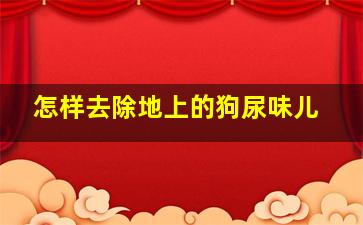 怎样去除地上的狗尿味儿